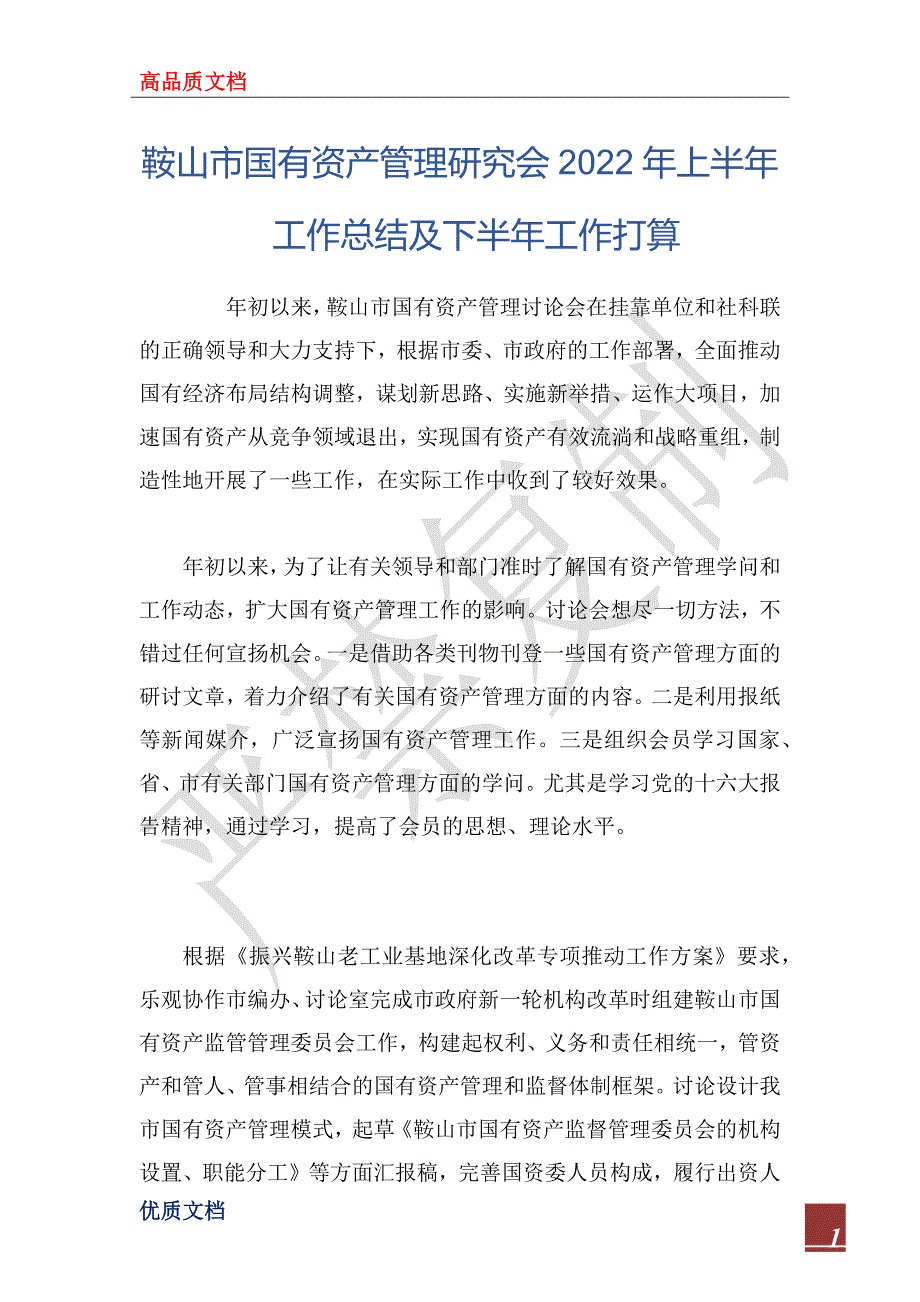 高品质文档

鞍山市国有资产管理研究会 2022 年上半年工作总结及下半年工作打算

年初以来，鞍山市国有资产管理讨论会在挂靠单位和社科联的正确领导和大力支持下，根据市委、市政府的工作部署，全面推动国有经济布局结构调整，谋划新思路、实施新举措、运作大项目，加速国有资产从竞争领域退出，实现国有资产有效流淌和战略重组，制造性地开展了一些工作，在实际工作中收到了较好效果。

年初以来，为了让有关领导和部门准时了解国有资产管理学问和工作动态，扩大国有资产管理工作的影响。讨论会想尽一切方法，不错过任何宣扬机会。一是借助各类刊物刊登一些国有资产管理方面的研讨文章，着力介绍了有关国有资产管理方面的内容。二是利用报纸等新闻媒介，广泛宣扬国有资产管理工作。三是组织会员学习国家、省、市有关部门国有资产管理方面的学问。尤其是学习党的十六大报告精神，通过学习，提高了会员的思想、理论水平。

根据《振兴鞍山老工业基地深化改革专项推动工作方案》要求，乐观协作市编办、讨论室完成市政府新一轮机构改革时组建鞍山市国有资产监管管理委员会工作，构建起权利、义务和责任相统一，管资产和管人、管事相结合的国有资产管理和监督体制框架。讨论设计我市国有资产管理模式，起草《鞍山市国有资产监督管理委员会的机构设置、职能分工》等方面汇报稿，完善国资委人员构成，履行出资人

优质文档

1